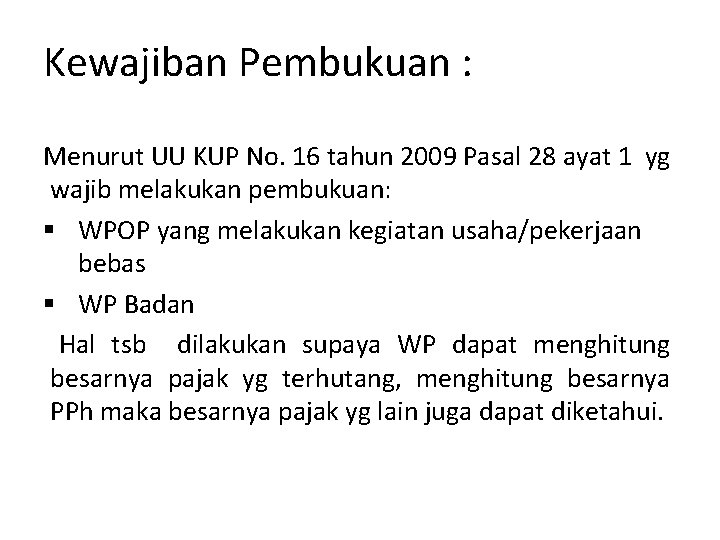 Kewajiban Pembukuan :

Menurut UU KUP No. 16 tahun 2009 Pasal 28 ayat 1 yg wajib melakukan pembukuan:

▪ WPOP yang melakukan kegiatan usaha/pekerjaan bebas

▪ WP Badan

Hal tsb dilakukan supaya WP dapat menghitung besarnya pajak yg terhutang, menghitung besarnya PPh maka besarnya pajak yg lain juga dapat diketahui.